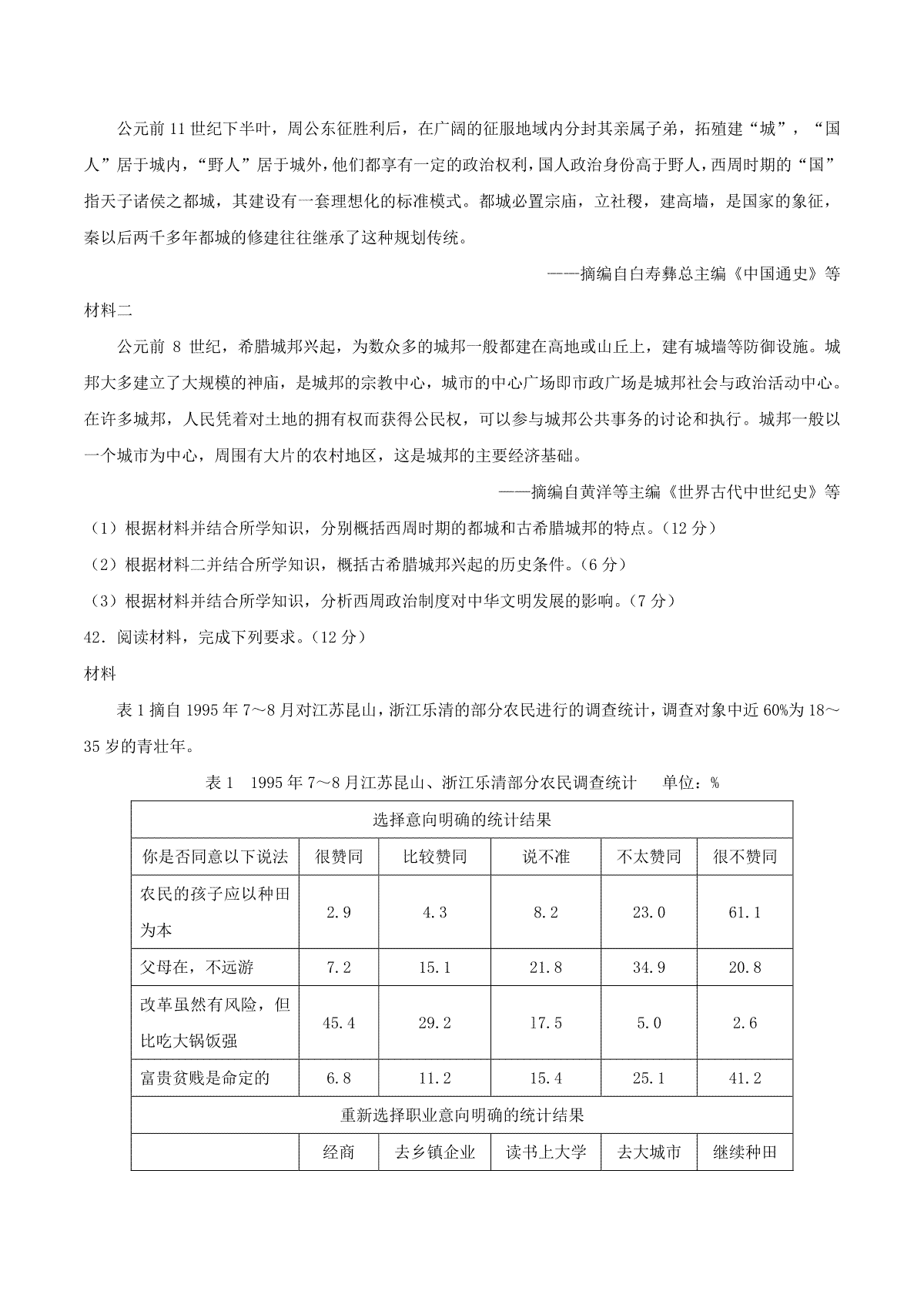 公元前 11 世纪下半叶，周公东征胜利后，在广阔的征服地域内分封其亲属子弟，拓殖建“城”，“国人”居于城内，“野人”居于城外，他们都享有一定的政治权利，国人政治身份高于野人，西周时期的“国”指天子诸侯之都城，其建设有一套理想化的标准模式。都城必置宗庙，立社稷，建高墙，是国家的象征，秦以后两千多年都城的修建往往继承了这种规划传统。

——摘编自白寿彝总主编《中国通史》等

材料二

公元前 8 世纪，希腊城邦兴起，为数众多的城邦一般都建在高地或山丘上，建有城墙等防御设施。城邦大多建立了大规模的神庙，是城邦的宗教中心，城市的中心广场即市政广场是城邦社会与政治活动中心。在许多城邦，人民凭着对土地的拥有权而获得公民权，可以参与城邦公共事务的讨论和执行。城邦一般以一个城市为中心，周围有大片的农村地区，这是城邦的主要经济基础。

——摘编自黄洋等主编《世界古代中世纪史》等

（1）根据材料并结合所学知识，分别概括西周时期的都城和古希腊城邦的特点。（12 分）

（2）根据材料二并结合所学知识，概括古希腊城邦兴起的历史条件。（6 分）

（3）根据材料并结合所学知识，分析西周政治制度对中华文明发展的影响。（7 分）

42．阅读材料，完成下列要求。（12 分）

材料

表 1 摘自 1995 年 7～8 月对江苏昆山，浙江乐清的部分农民进行的调查统计，调查对象中近 60%为 18～35 岁的青壮年。

表 1　1995 年 7～8 月江苏昆山、浙江乐清部分农民调查统计　　单位：%

| 选择意向明确的统计结果 | | | | | |
|---|---|---|---|---|---|
| 你是否同意以下说法 | 很赞同 | 比较赞同 | 说不准 | 不太赞同 | 很不赞同 |
| 农民的孩子应以种田为本 | 2.9 | 4.3 | 8.2 | 23.0 | 61.1 |
| 父母在，不远游 | 7.2 | 15.1 | 21.8 | 34.9 | 20.8 |
| 改革虽然有风险，但比吃大锅饭强 | 45.4 | 29.2 | 17.5 | 5.0 | 2.6 |
| 富贵贫贱是命定的 | 6.8 | 11.2 | 15.4 | 25.1 | 41.2 |
| 重新选择职业意向明确的统计结果 | | | | | |
| | 经商 | 去乡镇企业 | 读书上大学 | 去大城市 | 继续种田 |